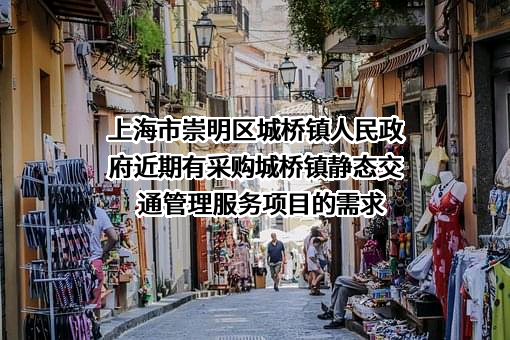 上海市崇明区城桥镇人民政府近期有采购城桥镇静态交通管理服务项目的需求